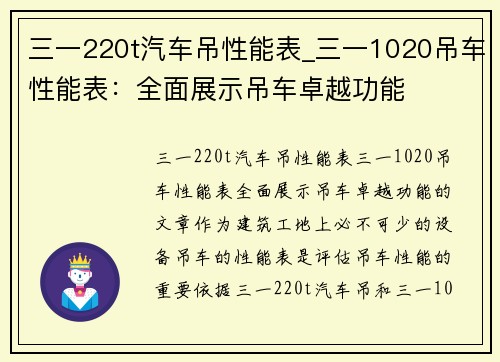 三一220t汽车吊性能表_三一1020吊车性能表：全面展示吊车卓越功能

三一220t汽车吊性能表三一1020吊车性能表全面展示吊车卓越功能的文章作为建筑工地上必不可少的设备吊车的性能表是评估吊车性能的重要依据三一220t汽车吊和三一10